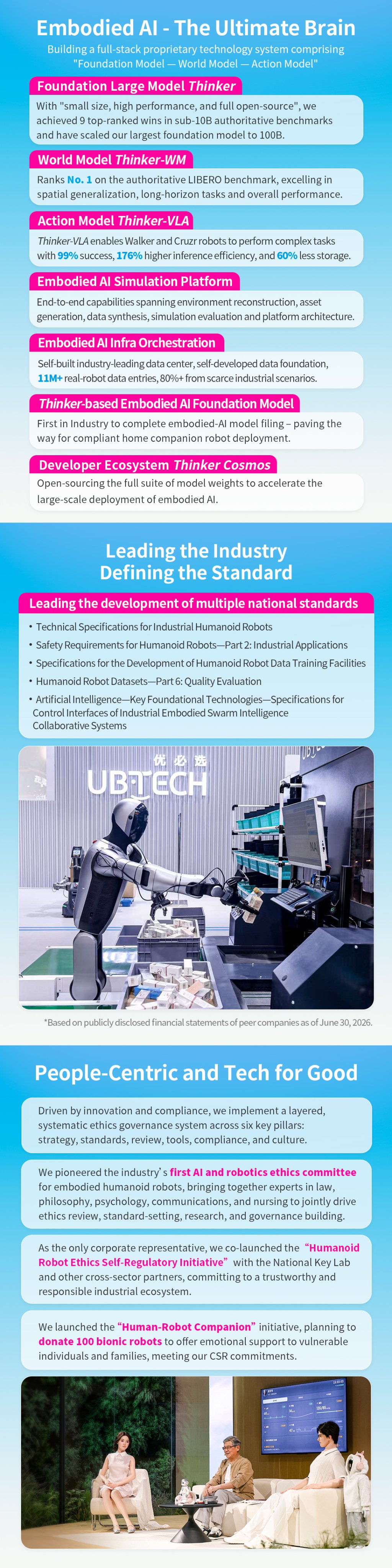 Embodied AI - The Ultimate Brain

Building a full-stack proprietary technology system comprising "Foundation Model — World Model — Action Model"

Foundation Large Model Thinker

With "small size, high performance, and full open-source", we achieved 9 top-ranked wins in sub-10B authoritative benchmarks and have scaled our largest foundation model to 100B.

World Model Thinker-WM

Ranks No. 1 on the authoritative LIBERO benchmark, excelling in spatial generalization, long-horizon tasks and overall performance.

Action Model Thinker-VLA

Thinker-VLA enables Walker and Cruzr robots to perform complex tasks with 99% success, 176% higher inference efficiency, and 60% less storage.

Embodied AI Simulation Platform

End-to-end capabilities spanning environment reconstruction, asset generation, data synthesis, simulation evaluation and platform architecture.

Embodied AI Infra Orchestration

Self-built industry-leading data center, self-developed data foundation, 11M+ real-robot data entries, 80%+ from scarce industrial scenarios.

Thinker-based Embodied AI Foundation Model

First in Industry to complete embodied-AI model filing – paving the way for compliant home companion robot deployment.

Developer Ecosystem Thinker Cosmos

Open-sourcing the full suite of model weights to accelerate the large-scale deployment of embodied AI.

Leading the Industry
Defining the Standard

Leading the development of multiple national standards

• Technical Specifications for Industrial Humanoid Robots
• Safety Requirements for Humanoid Robots—Part 2: Industrial Applications
• Specifications for the Development of Humanoid Robot Data Training Facilities
• Humanoid Robot Datasets—Part 6: Quality Evaluation
• Artificial Intelligence—Key Foundational Technologies—Specifications for Control Interfaces of Industrial Embodied Swarm Intelligence Collaborative Systems

优必选
UBTECH

*Based on publicly disclosed financial statements of peer companies as of June 30, 2026.

People-Centric and Tech for Good

Driven by innovation and compliance, we implement a layered, systematic ethics governance system across six key pillars: strategy, standards, review, tools, compliance, and culture.

We pioneered the industry's first AI and robotics ethics committee for embodied humanoid robots, bringing together experts in law, philosophy, psychology, communications, and nursing to jointly drive ethics review, standard-setting, research, and governance building.

As the only corporate representative, we co-launched the "Humanoid Robot Ethics Self-Regulatory Initiative" with the National Key Lab and other cross-sector partners, committing to a trustworthy and responsible industrial ecosystem.

We launched the "Human-Robot Companion" initiative, planning to donate 100 bionic robots to offer emotional support to vulnerable individuals and families, meeting our CSR commitments.